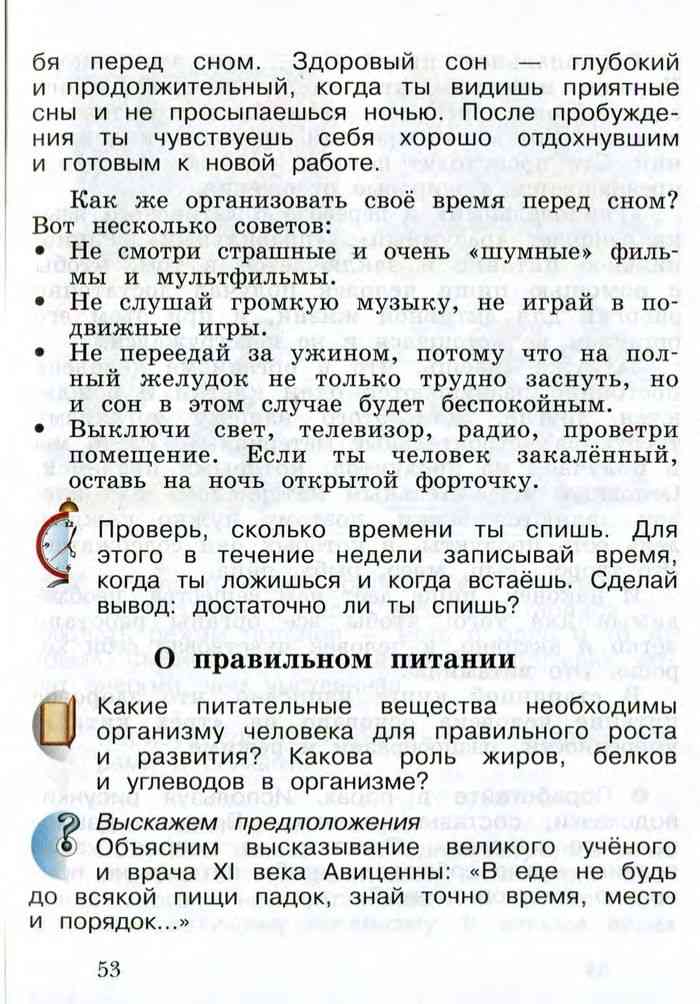 бя перед сном. Здоровый сон — глубокий и продолжительный, когда ты видишь приятные сны и не просыпаешься ночью. После пробуждения ты чувствуешь себя хорошо отдохнувшим и готовым к новой работе.

Как же организовать своё время перед сном? Вот несколько советов:
• Не смотри страшные и очень «шумные» фильмы и мультфильмы.
• Не слушай громкую музыку, не играй в подвижные игры.
• Не переедай за ужином, потому что на полный желудок не только трудно заснуть, но и сон в этом случае будет беспокойным.
• Выключи свет, телевизор, радио, проветри помещение. Если ты человек закалённый, оставь на ночь открытой форточку.

Проверь, сколько времени ты спишь. Для этого в течение недели записывай время, когда ты ложишься и когда встаёшь. Сделай вывод: достаточно ли ты спишь?

О правильном питании

Какие питательные вещества необходимы организму человека для правильного роста и развития? Какова роль жиров, белков и углеводов в организме?

Выскажем предположения
Объясним высказывание великого учёного и врача XI века Авиценны: «В еде не будь до всякой пищи падок, знай точно время, место и порядок...»

53